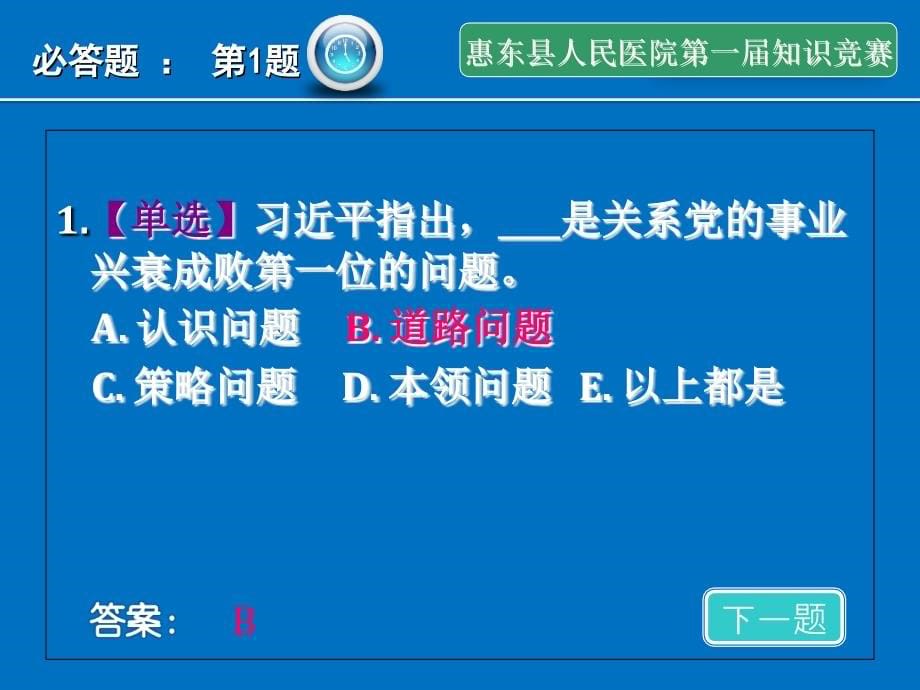 必答题 ： 第1题

惠东县人民医院第一届知识竞赛

1.【单选】习近平指出，___是关系党的事业兴衰成败第一位的问题。
A. 认识问题 B. 道路问题
C. 策略问题 D. 本领问题 E. 以上都是

答案： B

下一题